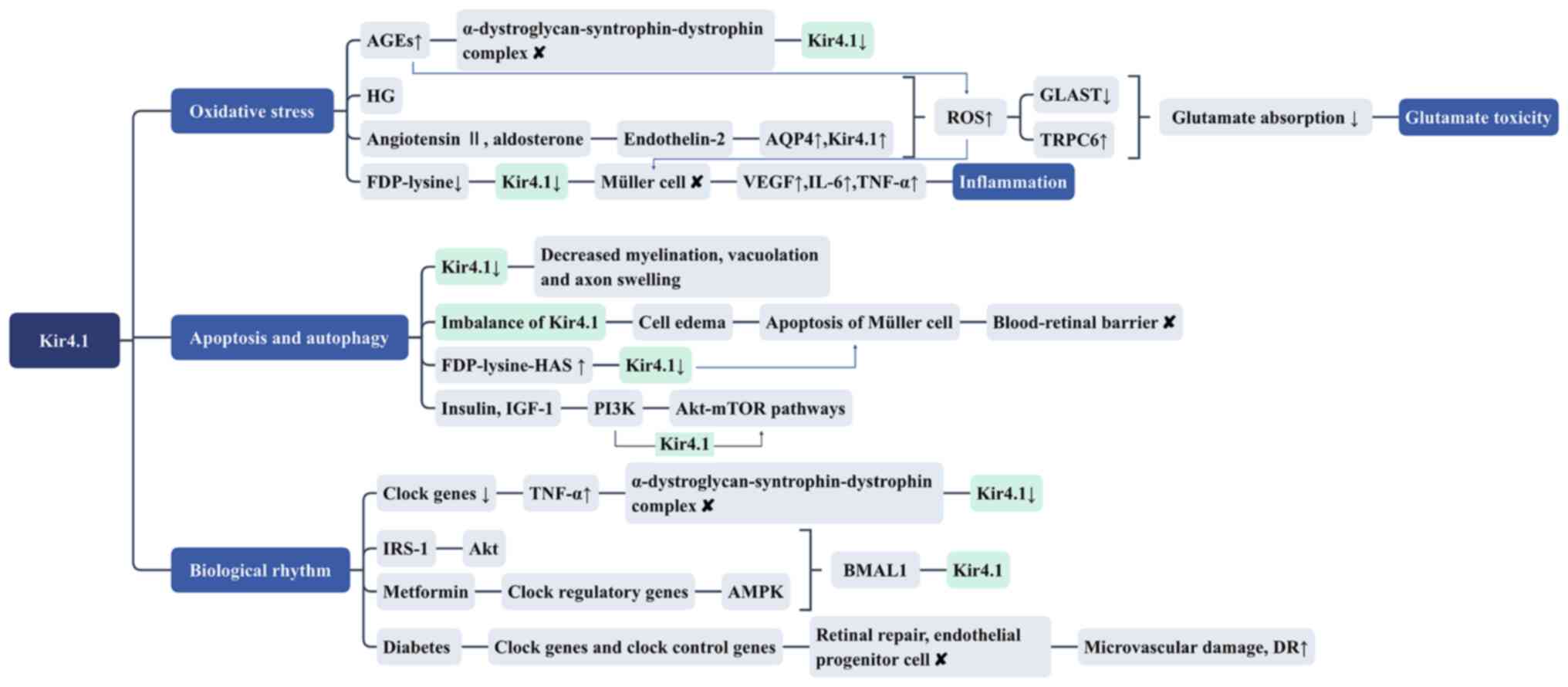 Kir4.1

Oxidative stress

AGEs↑ α-dystroglycan-syntrophin-dystrophin complex ✘ Kir4.1↓

HG

Angiotensin Ⅱ, aldosterone Endothelin-2 AQP4↑,Kir4.1↑

ROS↑

GLAST↓

TRPC6↑

Glutamate absorption ↓ Glutamate toxicity

FDP-lysine↓ Kir4.1↓ Müller cell ✘ VEGF↑,IL-6↑,TNF-α↑ Inflammation

Apoptosis and autophagy

Kir4.1↓ Decreased myelination, vacuolation and axon swelling

Imbalance of Kir4.1 Cell edema Apoptosis of Müller cell Blood-retinal barrier ✘

FDP-lysine-HAS ↑ Kir4.1↓

Insulin, IGF-1 PI3K Akt-mTOR pathways

Kir4.1

Biological rhythm

Clock genes ↓ TNF-α↑ α-dystroglycan-syntrophin-dystrophin complex ✘ Kir4.1↓

IRS-1 Akt

Metformin Clock regulatory genes AMPK

BMAL1 Kir4.1

Diabetes Clock genes and clock control genes Retinal repair, endothelial progenitor cell ✘ Microvascular damage, DR↑